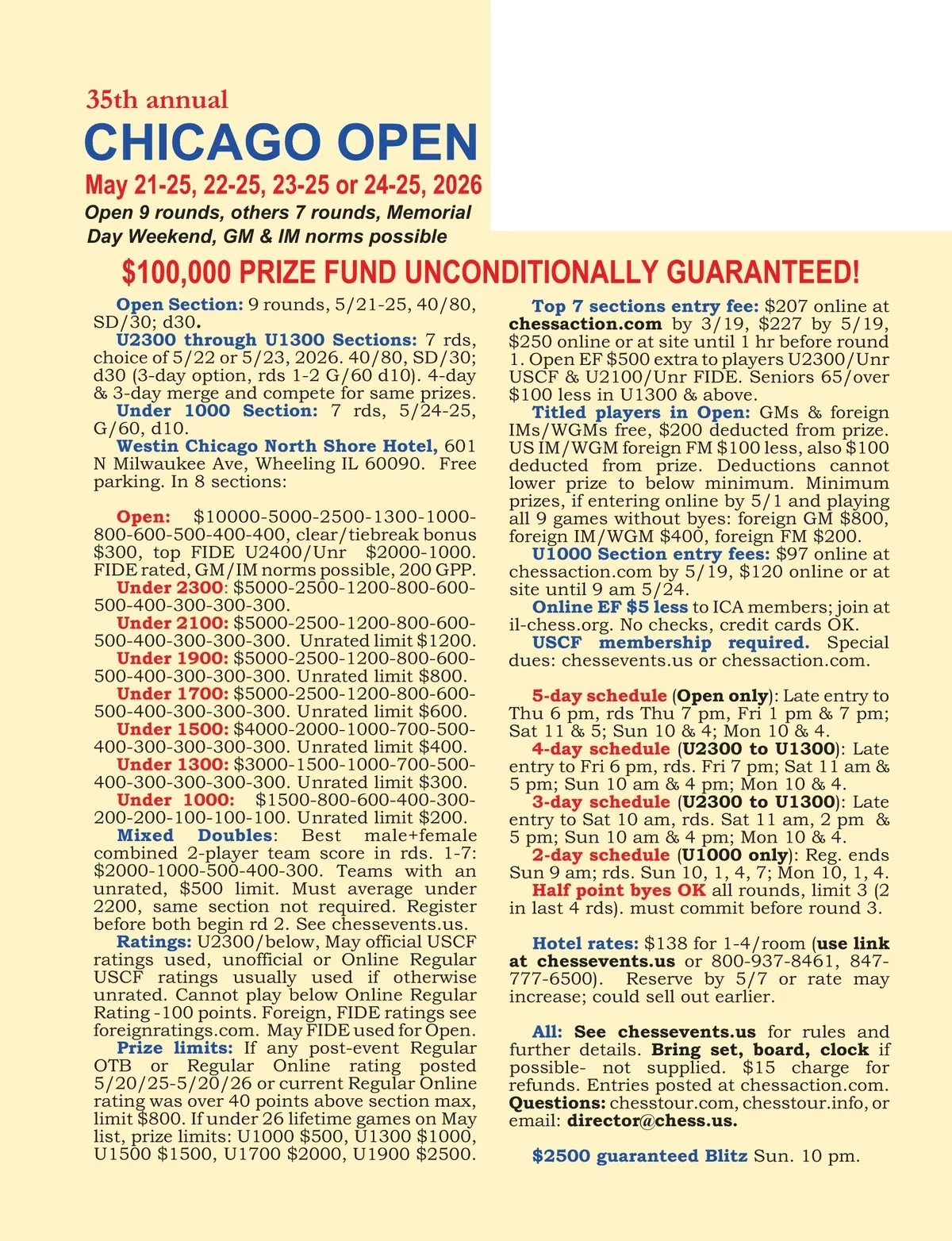 35th annual

CHICAGO OPEN

May 21-25, 22-25, 23-25 or 24-25, 2026

Open 9 rounds, others 7 rounds, Memorial Day Weekend, GM & IM norms possible

$100,000 PRIZE FUND UNCONDITIONALLY GUARANTEED!

Open Section: 9 rounds, 5/21-25, 40/80, SD/30; d30.
U2300 through U1300 Sections: 7 rds, choice of 5/22 or 5/23, 2026. 40/80, SD/30; d30 (3-day option, rds 1-2 G/60 d10). 4-day & 3-day merge and compete for same prizes.
Under 1000 Section: 7 rds, 5/24-25, G/60, d10.
Westin Chicago North Shore Hotel, 601 N Milwaukee Ave, Wheeling IL 60090. Free parking. In 8 sections:

Open: $10000-5000-2500-1300-1000-800-600-500-400-400, clear/tiebreak bonus $300, top FIDE U2400/Unr $2000-1000. FIDE rated, GM/IM norms possible, 200 GPP.
Under 2300: $5000-2500-1200-800-600-500-400-300-300-300.
Under 2100: $5000-2500-1200-800-600-500-400-300-300-300. Unrated limit $1200.
Under 1900: $5000-2500-1200-800-600-500-400-300-300-300. Unrated limit $800.
Under 1700: $5000-2500-1200-800-600-500-400-300-300-300. Unrated limit $600.
Under 1500: $4000-2000-1000-700-500-400-300-300-300-300. Unrated limit $400.
Under 1300: $3000-1500-1000-700-500-400-300-300-300-300. Unrated limit $300.
Under 1000: $1500-800-600-400-300-200-200-100-100-100. Unrated limit $200.
Mixed Doubles: Best male+female combined 2-player team score in rds. 1-7: $2000-1000-500-400-300. Teams with an unrated, $500 limit. Must average under 2200, same section not required. Register before both begin rd 2. See chessevents.us.
Ratings: U2300/below, May official USCF ratings used, unofficial or Online Regular USCF ratings usually used if otherwise unrated. Cannot play below Online Regular Rating -100 points. Foreign, FIDE ratings see foreignratings.com. May FIDE used for Open.
Prize limits: If any post-event Regular OTB or Regular Online rating posted 5/20/25-5/20/26 or current Regular Online rating was over 40 points above section max, limit $800. If under 26 lifetime games on May list, prize limits: U1000 $500, U1300 $1000, U1500 $1500, U1700 $2000, U1900 $2500.

Top 7 sections entry fee: $207 online at chessaction.com by 3/19, $227 by 5/19, $250 online or at site until 1 hr before round 1. Open EF $500 extra to players U2300/Unr USCF & U2100/Unr FIDE. Seniors 65/over $100 less in U1300 & above.
Titled players in Open: GMs & foreign IMs/WGMs free, $200 deducted from prize. US IM/WGM foreign FM $100 less, also $100 deducted from prize. Deductions cannot lower prize to below minimum. Minimum prizes, if entering online by 5/1 and playing all 9 games without byes: foreign GM $800, foreign IM/WGM $400, foreign FM $200.
U1000 Section entry fees: $97 online at chessaction.com by 5/19, $120 online or at site until 9 am 5/24.
Online EF $5 less to ICA members; join at il-chess.org. No checks, credit cards OK.
USCF membership required. Special dues: chessevents.us or chessaction.com.

5-day schedule (Open only): Late entry to Thu 6 pm, rds Thu 7 pm, Fri 1 pm & 7 pm; Sat 11 & 5; Sun 10 & 4; Mon 10 & 4.
4-day schedule (U2300 to U1300): Late entry to Fri 6 pm, rds. Fri 7 pm; Sat 11 am & 5 pm; Sun 10 am & 4 pm; Mon 10 & 4.
3-day schedule (U2300 to U1300): Late entry to Sat 10 am, rds. Sat 11 am, 2 pm & 5 pm; Sun 10 am & 4 pm; Mon 10 & 4.
2-day schedule (U1000 only): Reg. ends Sun 9 am; rds. Sun 10, 1, 4, 7; Mon 10, 1, 4.
Half point byes OK all rounds, limit 3 (2 in last 4 rds). must commit before round 3.

Hotel rates: $138 for 1-4/room (use link at chessevents.us or 800-937-8461, 847-777-6500). Reserve by 5/7 or rate may increase; could sell out earlier.

All: See chessevents.us for rules and further details. Bring set, board, clock if possible- not supplied. $15 charge for refunds. Entries posted at chessaction.com. Questions: chesstour.com, chesstour.info, or email: director@chess.us.

$2500 guaranteed Blitz Sun. 10 pm.